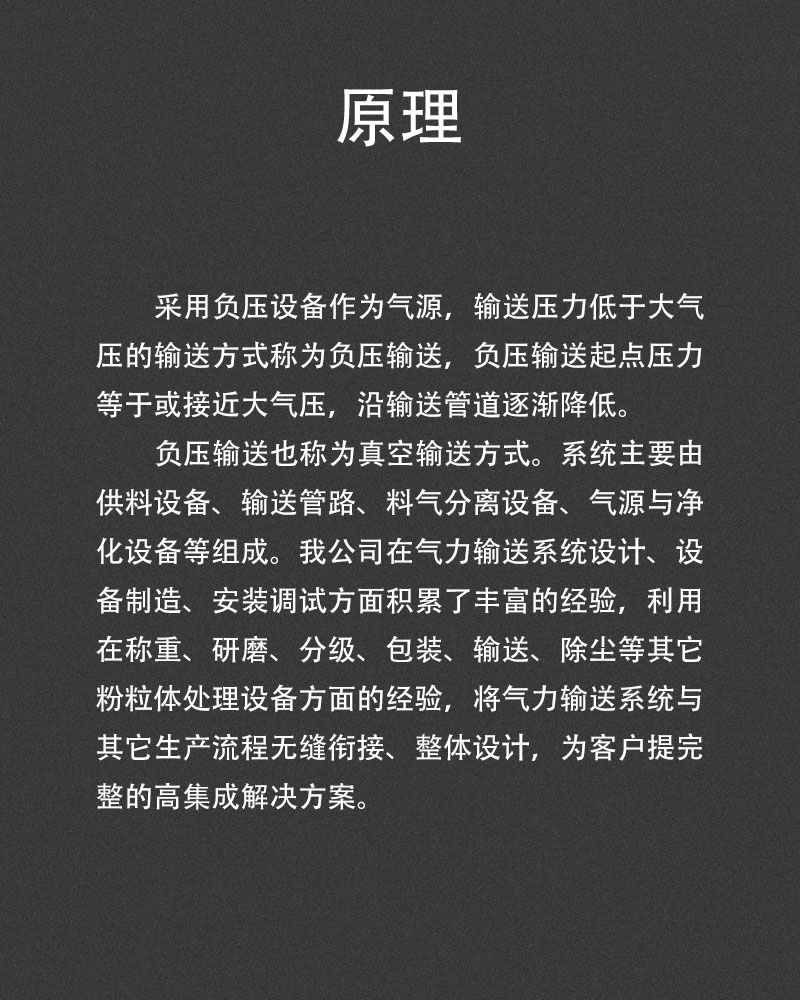 原理

采用负压设备作为气源，输送压力低于大气压的输送方式称为负压输送，负压输送起点压力等于或接近大气压，沿输送管道逐渐降低。

负压输送也称为真空输送方式。系统主要由供料设备、输送管路、料气分离设备、气源与净化设备等组成。我公司在气力输送系统设计、设备制造、安装调试方面积累了丰富的经验，利用在称重、研磨、分级、包装、输送、除尘等其它粉粒体处理设备方面的经验，将气力输送系统与其它生产流程无缝衔接、整体设计，为客户提完整的高集成解决方案。